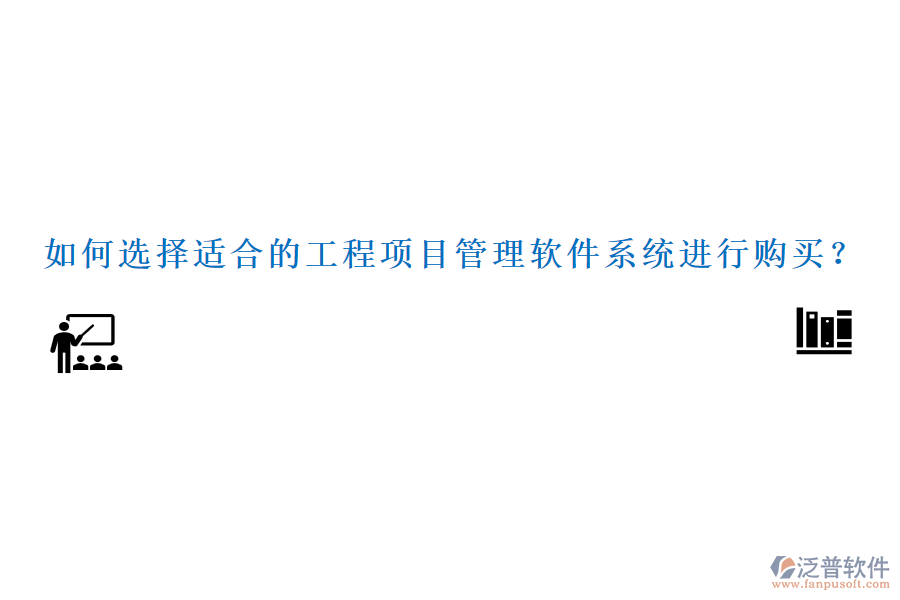 如何选择适合的工程项目管理软件系统进行购买？

泛普软件
www.fanpusoft.com